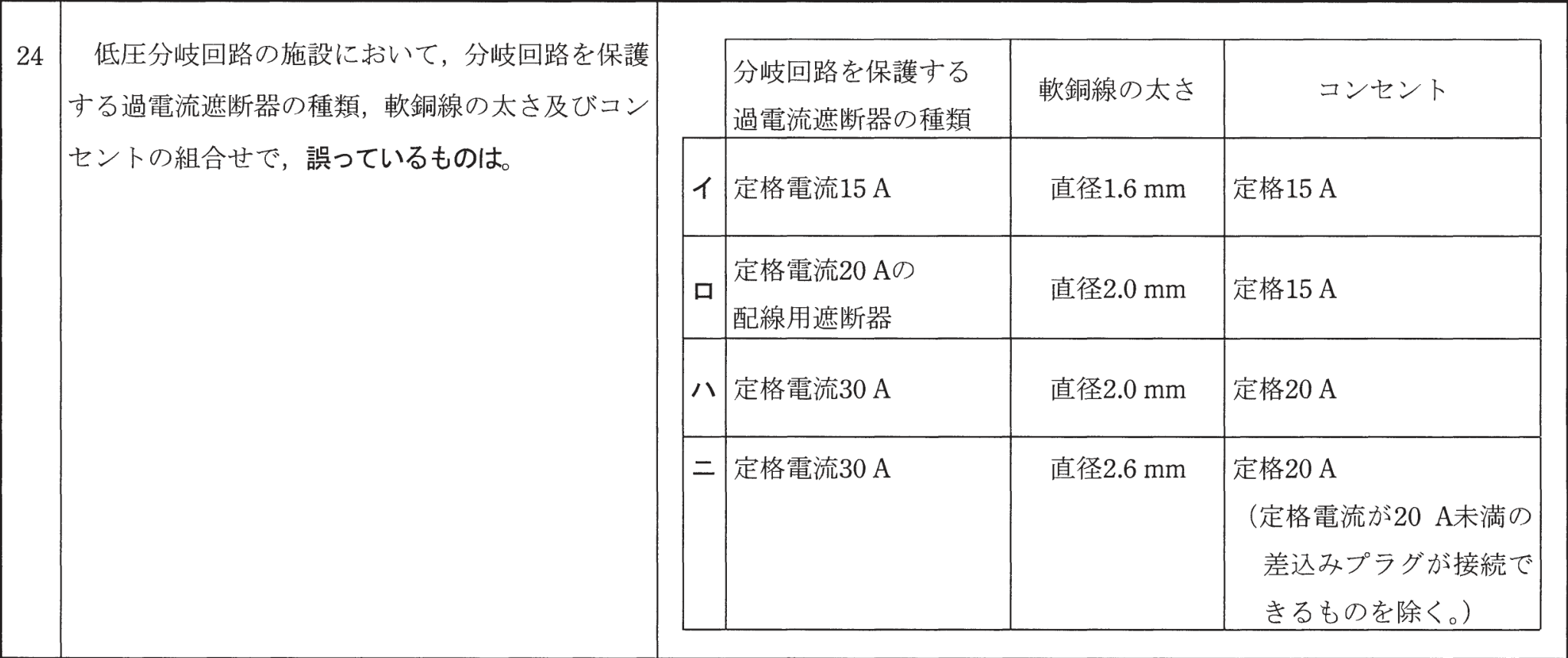 24

低圧分岐回路の施設において，分岐回路を保護する過電流遮断器の種類，軟銅線の太さ及びコンセントの組合せで，誤っているものは。

| | 分岐回路を保護する過電流遮断器の種類 | 軟銅線の太さ | コンセント |
|---|---|---|---|
| イ | 定格電流15 A | 直径1.6 mm | 定格15 A |
| ロ | 定格電流20 Aの配線用遮断器 | 直径2.0 mm | 定格15 A |
| ハ | 定格電流30 A | 直径2.0 mm | 定格20 A |
| ニ | 定格電流30 A | 直径2.6 mm | 定格20 A（定格電流が20 A未満の差込みプラグが接続できるものを除く。） |